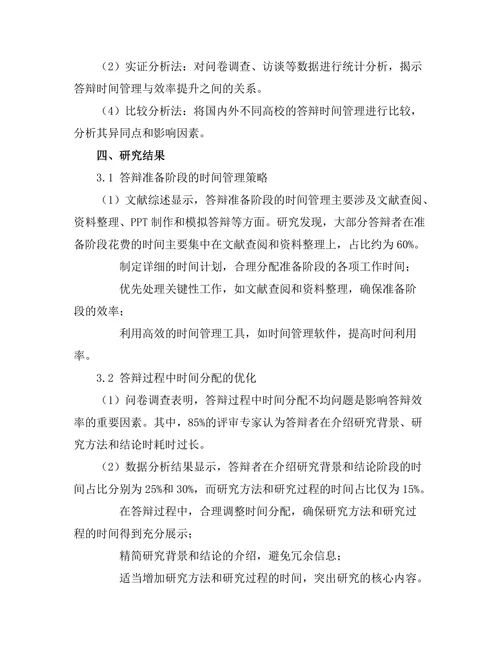 （2）实证分析法：对问卷调查、访谈等数据进行统计分析，揭示答辩时间管理与效率提升之间的关系。

（4）比较分析法：将国内外不同高校的答辩时间管理进行比较，分析其异同点和影响因素。

四、研究结果

3.1 答辩准备阶段的时间管理策略

（1）文献综述显示，答辩准备阶段的时间管理主要涉及文献查阅、资料整理、PPT 制作和模拟答辩等方面。研究发现，大部分答辩者在准备阶段花费的时间主要集中在文献查阅和资料整理上，占比约为 60%。

制定详细的时间计划，合理分配准备阶段的各项工作时间；

优先处理关键性工作，如文献查阅和资料整理，确保准备阶段的效率；

利用高效的时间管理工具，如时间管理软件，提高时间利用率。

3.2 答辩过程中时间分配的优化

（1）问卷调查表明，答辩过程中时间分配不均问题是影响答辩效率的重要因素。其中，85%的评审专家认为答辩者在介绍研究背景、研究方法和结论时耗时过长。

（2）数据分析结果显示，答辩者在介绍研究背景和结论阶段的时间占比分别为 25%和 30%，而研究方法和研究过程的时间占比仅为 15%。

在答辩过程中，合理调整时间分配，确保研究方法和研究过程的时间得到充分展示；

精简研究背景和结论的介绍，避免冗余信息；

适当增加研究方法和研究过程的时间，突出研究的核心内容。